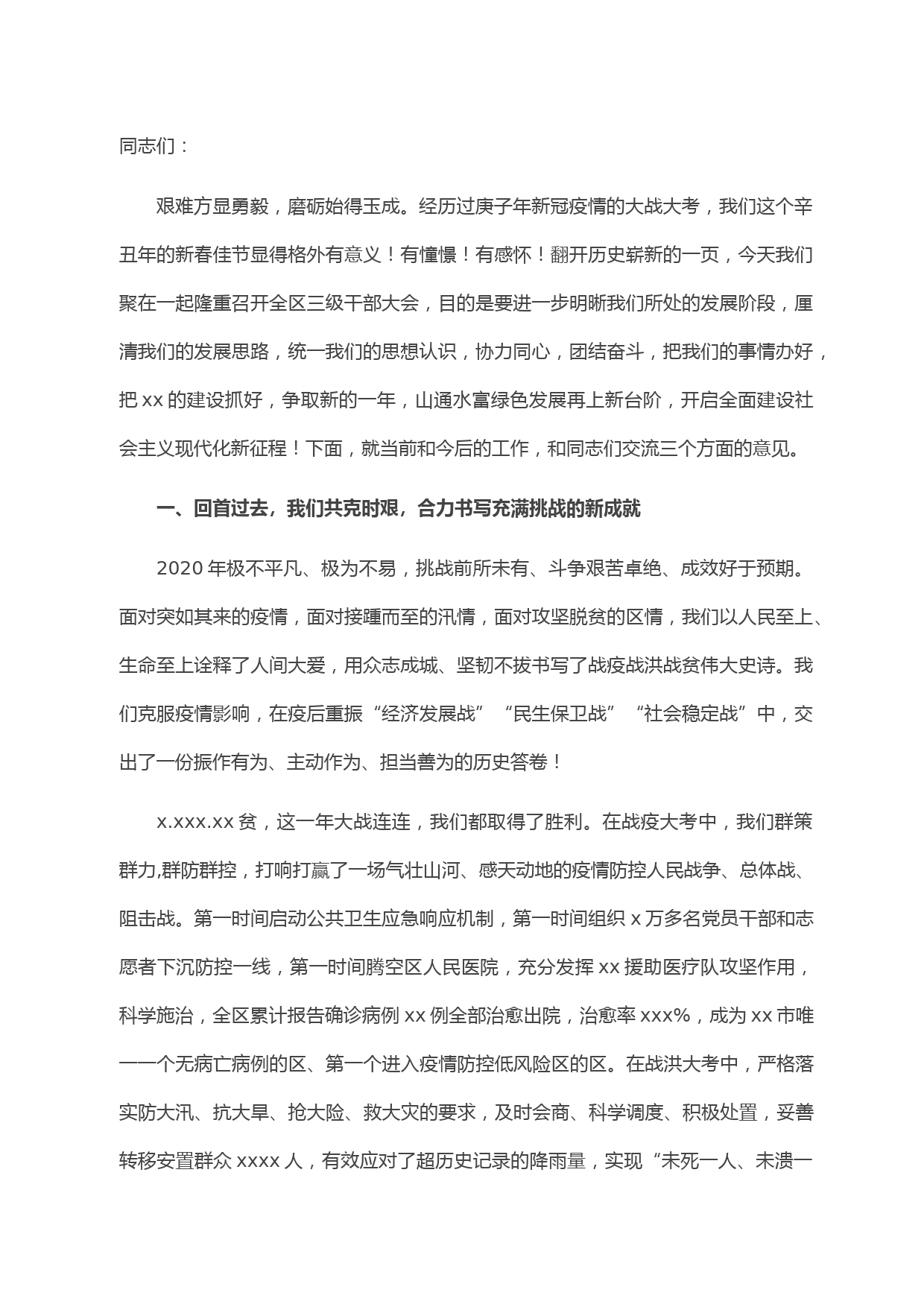 同志们：

艰难方显勇毅，磨砺始得玉成。经历过庚子年新冠疫情的大战大考，我们这个辛丑年的新春佳节显得格外有意义！有憧憬！有感怀！翻开历史崭新的一页，今天我们聚在一起隆重召开全区三级干部大会，目的是要进一步明晰我们所处的发展阶段，厘清我们的发展思路，统一我们的思想认识，协力同心，团结奋斗，把我们的事情办好，把 xx 的建设抓好，争取新的一年，山通水富绿色发展再上新台阶，开启全面建设社会主义现代化新征程！下面，就当前和今后的工作，和同志们交流三个方面的意见。

一、回首过去，我们共克时艰，合力书写充满挑战的新成就

2020 年极不平凡、极为不易，挑战前所未有、斗争艰苦卓绝、成效好于预期。面对突如其来的疫情，面对接踵而至的汛情，面对攻坚脱贫的区情，我们以人民至上、生命至上诠释了人间大爱，用众志成城、坚韧不拔书写了战疫战洪战贫伟大史诗。我们克服疫情影响，在疫后重振“经济发展战”“民生保卫战”“社会稳定战”中，交出了一份振作有为、主动作为、担当善为的历史答卷！

x.xxx.xx 贫，这一年大战连连，我们都取得了胜利。在战疫大考中，我们群策群力,群防群控，打响打赢了一场气壮山河、感天动地的疫情防控人民战争、总体战、阻击战。第一时间启动公共卫生应急响应机制，第一时间组织 x 万多名党员干部和志愿者下沉防控一线，第一时间腾空区人民医院，充分发挥 xx 援助医疗队攻坚作用，科学施治，全区累计报告确诊病例 xx 例全部治愈出院，治愈率 xxx%，成为 xx 市唯一一个无病亡病例的区、第一个进入疫情防控低风险区的区。在战洪大考中，严格落实防大汛、抗大旱、抢大险、救大灾的要求，及时会商、科学调度、积极处置，妥善转移安置群众 xxxx 人，有效应对了超历史记录的降雨量，实现“未死一人、未溃一